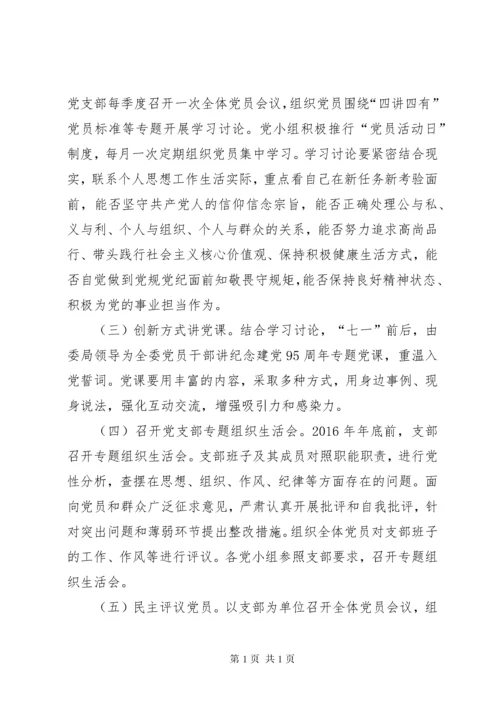 党支部每季度召开一次全体党员会议，组织党员围绕“四讲四有”党员标准等专题开展学习讨论。党小组积极推行“党员活动日”制度，每月一次定期组织党员集中学习。学习讨论要紧密结合现实，联系个人思想工作生活实际，重点看自己在新任务新考验面前，能否坚守共产党人的信仰信念宗旨，能否正确处理公与私、义与利、个人与组织、个人与群众的关系，能否努力追求高尚品行、带头践行社会主义核心价值观、保持积极健康生活方式，能否自觉做到党规党纪面前知敬畏守规矩，能否保持良好精神状态、积极为党的事业担当作为。

（三）创新方式讲党课。结合学习讨论，“七一”前后，由委局领导为全委党员干部讲纪念建党95周年专题党课，重温入党誓词。党课要用丰富的内容，采取多种方式，用身边事例、现身说法，强化互动交流，增强吸引力和感染力。

（四）召开党支部专题组织生活会。2016年年底前，支部召开专题组织生活会。支部班子及其成员对照职能职责，进行党性分析，查摆在思想、组织、作风、纪律等方面存在的问题。面向党员和群众广泛征求意见，严肃认真开展批评和自我批评，针对突出问题和薄弱环节提出整改措施。组织全体党员对支部班子的工作、作风等进行评议。各党小组参照支部要求，召开专题组织生活会。

（五）民主评议党员。以支部为单位召开全体党员会议，组

第1页 共1页